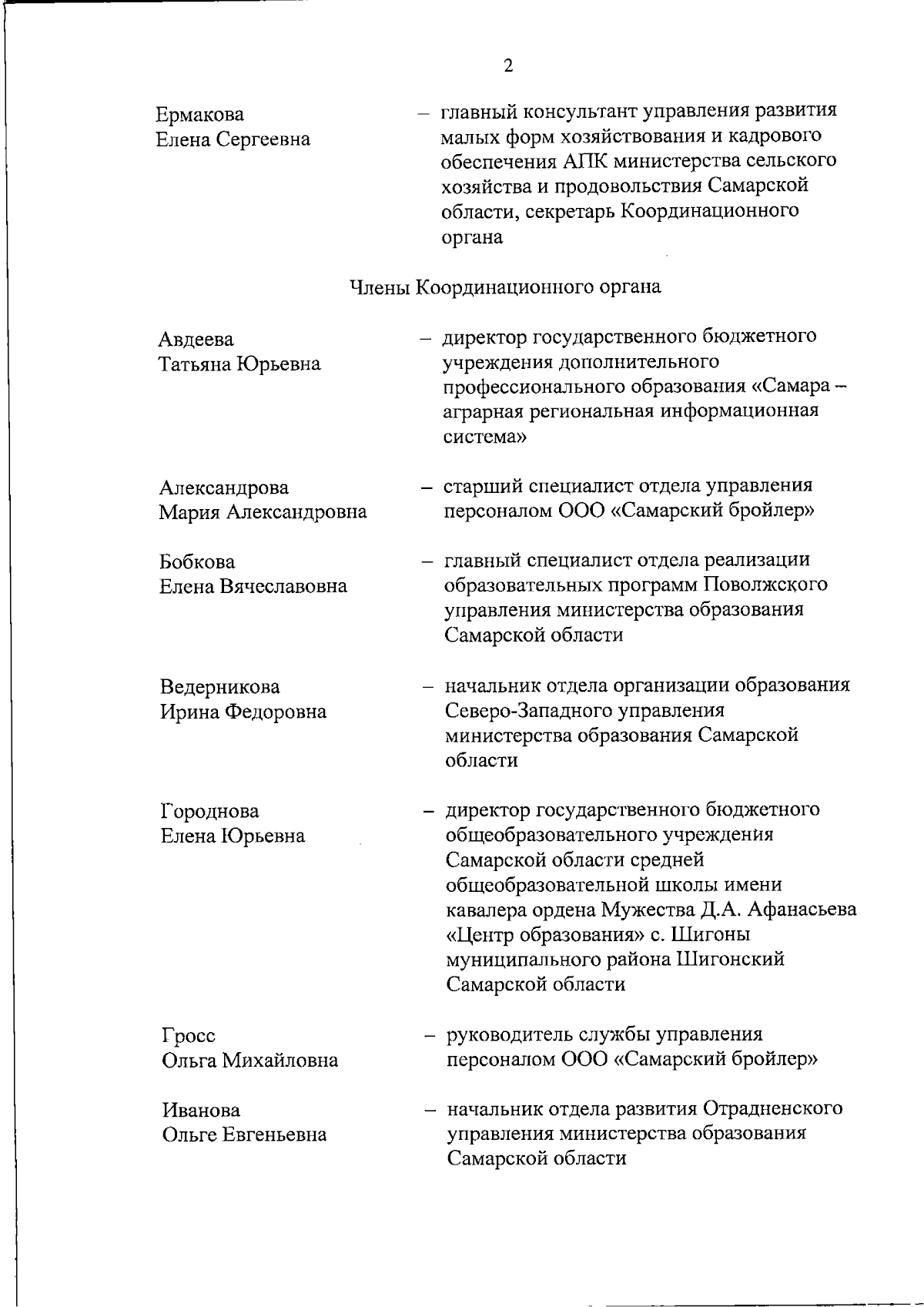 2

Ермакова
Елена Сергеевна

– главный консультант управления развития малых форм хозяйствования и кадрового обеспечения АПК министерства сельского хозяйства и продовольствия Самарской области, секретарь Координационного органа

Члены Координационного органа

Авдеева
Татьяна Юрьевна

– директор государственного бюджетного учреждения дополнительного профессионального образования «Самара – аграрная региональная информационная система»

Александрова
Мария Александровна

– старший специалист отдела управления персоналом ООО «Самарский бройлер»

Бобкова
Елена Вячеславовна

– главный специалист отдела реализации образовательных программ Поволжского управления министерства образования Самарской области

Ведерникова
Ирина Федоровна

– начальник отдела организации образования Северо-Западного управления министерства образования Самарской области

Городнова
Елена Юрьевна

– директор государственного бюджетного общеобразовательного учреждения Самарской области средней общеобразовательной школы имени кавалера ордена Мужества Д.А. Афанасьева «Центр образования» с. Шигоны муниципального района Шигонский Самарской области

Гросс
Ольга Михайловна

– руководитель службы управления персоналом ООО «Самарский бройлер»

Иванова
Ольге Евгеньевна

– начальник отдела развития Отрадненского управления министерства образования Самарской области